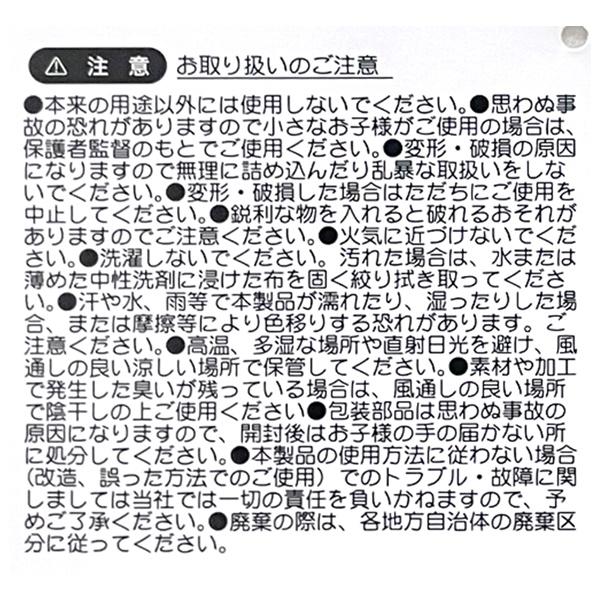 ⚠ 注 意 お取り扱いのご注意

●本来の用途以外には使用しないでください。●思わぬ事故の恐れがありますので小さなお子様がご使用の場合は、保護者監督のもとでご使用ください。●変形・破損の原因になりますので無理に詰め込んだり乱暴な取扱いをしないでください。●変形・破損した場合はただちにご使用を中止してください。●鋭利な物を入れると破れるおそれがありますのでご注意ください。●火気に近づけないでください。●洗濯しないでください。汚れた場合は、水または薄めた中性洗剤に浸けた布を固く絞り拭き取ってください。●汗や水、雨等で本製品が濡れたり、湿ったりした場合、または摩擦等により色移りする恐れがあります。ご注意ください。●高温、多湿な場所や直射日光を避け、風通しの良い涼しい場所で保管してください。●素材や加工で発生した臭いが残っている場合は、風通しの良い場所で陰干しの上ご使用ください●包装部品は思わぬ事故の原因になりますので、開封後はお子様の手の届かない所に処分してください。●本製品の使用方法に従わない場合(改造、誤った方法でのご使用)でのトラブル・故障に関しましては当社では一切の責任を負いかねますので、予めご了承ください。●廃棄の際は、各地方自治体の廃棄区分に従ってください。